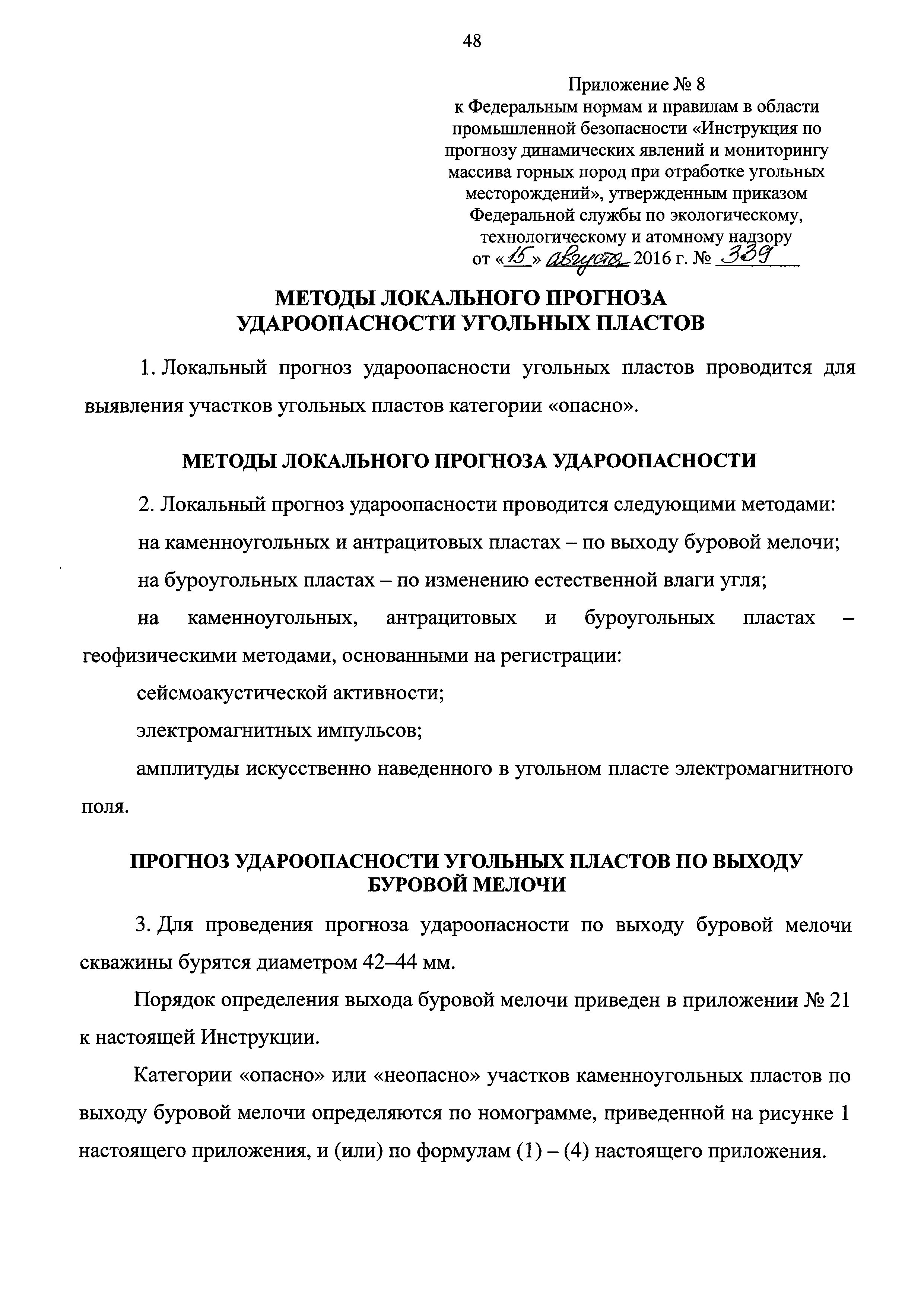 48

Приложение № 8
к Федеральным нормам и правилам в области промышленной безопасности «Инструкция по прогнозу динамических явлений и мониторингу массива горных пород при отработке угольных месторождений», утвержденным приказом Федеральной службы по экологическому, технологическому и атомному надзору
от «15» августа 2016 г. № 339

МЕТОДЫ ЛОКАЛЬНОГО ПРОГНОЗА УДАРООПАСНОСТИ УГОЛЬНЫХ ПЛАСТОВ

1. Локальный прогноз удароопасности угольных пластов проводится для выявления участков угольных пластов категории «опасно».

МЕТОДЫ ЛОКАЛЬНОГО ПРОГНОЗА УДАРООПАСНОСТИ

2. Локальный прогноз удароопасности проводится следующими методами:

на каменноугольных и антрацитовых пластах – по выходу буровой мелочи;

на буроугольных пластах – по изменению естественной влаги угля;

на каменноугольных, антрацитовых и буроугольных пластах – геофизическими методами, основанными на регистрации:

сейсмоакустической активности;

электромагнитных импульсов;

амплитуды искусственно наведенного в угольном пласте электромагнитного поля.

ПРОГНОЗ УДАРООПАСНОСТИ УГОЛЬНЫХ ПЛАСТОВ ПО ВЫХОДУ БУРОВОЙ МЕЛОЧИ

3. Для проведения прогноза удароопасности по выходу буровой мелочи скважины бурятся диаметром 42–44 мм.

Порядок определения выхода буровой мелочи приведен в приложении № 21 к настоящей Инструкции.

Категории «опасно» или «неопасно» участков каменноугольных пластов по выходу буровой мелочи определяются по номограмме, приведенной на рисунке 1 настоящего приложения, и (или) по формулам (1) – (4) настоящего приложения.